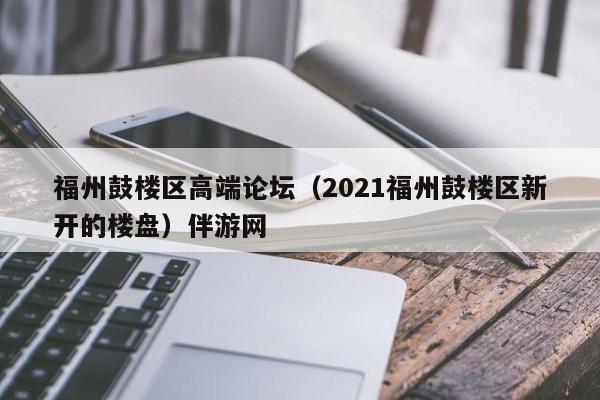 福州鼓楼区高端论坛（2021福州鼓楼区新开的楼盘）伴游网